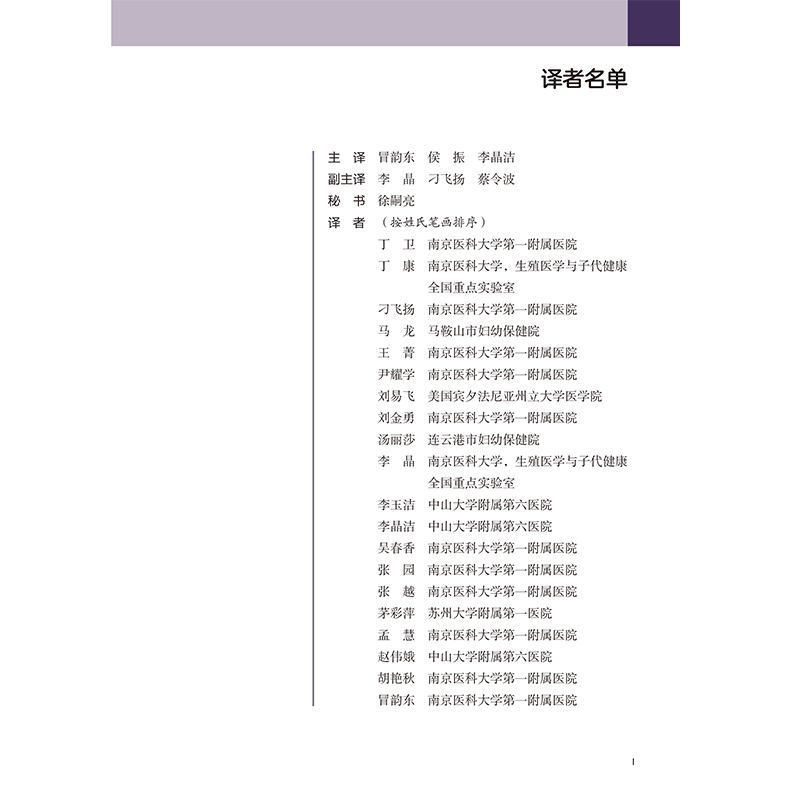 译者名单

主译 冒韵东 侯振 李晶洁
副主译 李晶 刁飞扬 蔡令波
秘书 徐嗣亮
译者 （按姓氏笔画排序）

丁卫 南京医科大学第一附属医院
丁康 南京医科大学，生殖医学与子代健康全国重点实验室
刁飞扬 南京医科大学第一附属医院
马龙 马鞍山市妇幼保健院
王菁 南京医科大学第一附属医院
尹耀学 南京医科大学第一附属医院
刘易飞 美国宾夕法尼亚州立大学医学院
刘金勇 南京医科大学第一附属医院
汤丽莎 连云港市妇幼保健院
李晶 南京医科大学，生殖医学与子代健康全国重点实验室
李玉洁 中山大学附属第六医院
李晶洁 中山大学附属第六医院
吴春香 南京医科大学第一附属医院
张园 南京医科大学第一附属医院
张越 南京医科大学第一附属医院
茅彩萍 苏州大学附属第一医院
孟慧 南京医科大学第一附属医院
赵伟娥 中山大学附属第六医院
胡艳秋 南京医科大学第一附属医院
冒韵东 南京医科大学第一附属医院

I